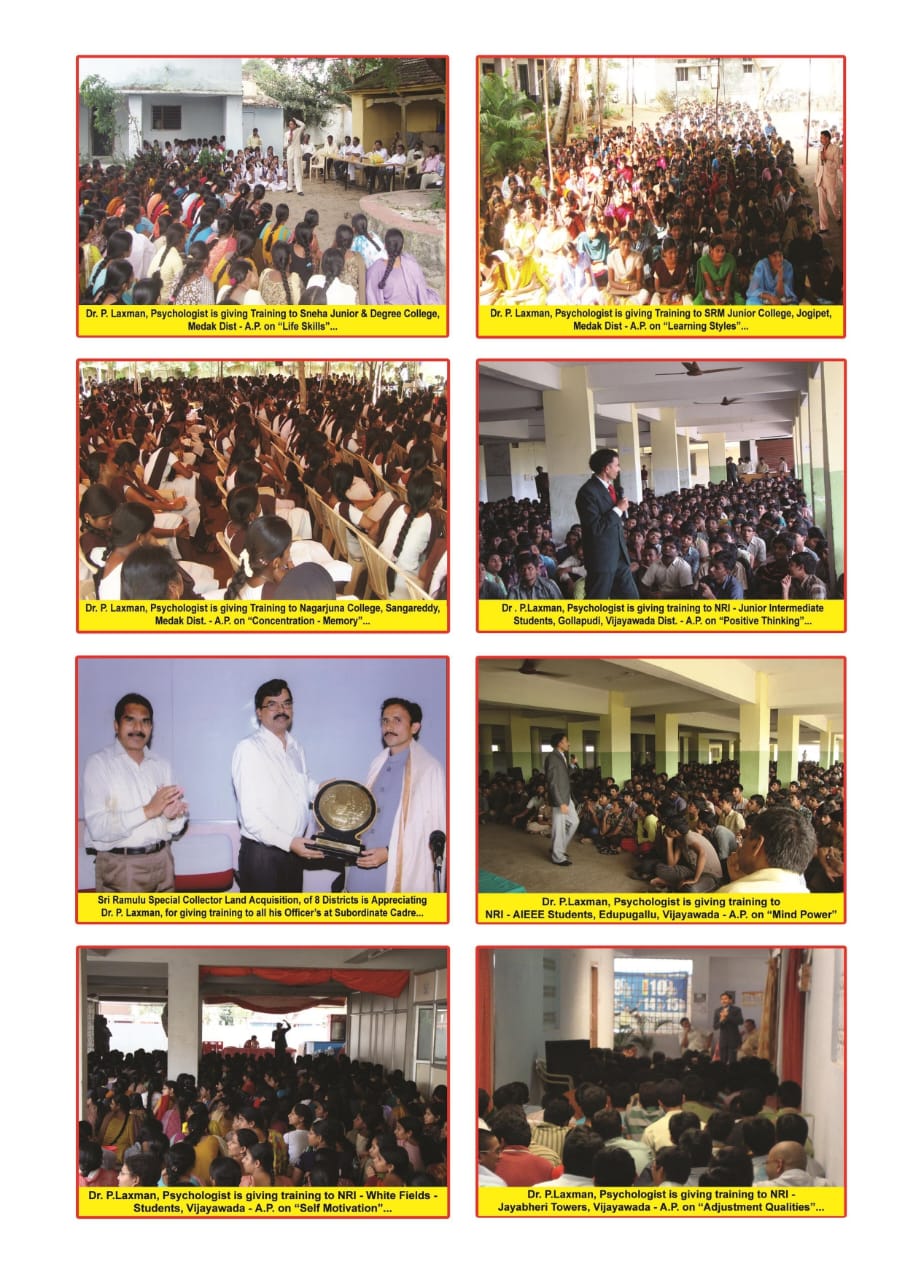 Dr. P. Laxman, Psychologist is giving Training to Sneha Junior & Degree College, Medak Dist - A.P. on "Life Skills"...

Dr. P. Laxman, Psychologist is giving Training to SRM Junior College, Jogipet, Medak Dist - A.P. on "Learning Styles"...

Dr. P. Laxman, Psychologist is giving Training to Nagarjuna College, Sangareddy, Medak Dist. - A.P. on "Concentration - Memory"...

Dr . P.Laxman, Psychologist is giving training to NRI - Junior Intermediate Students, Gollapudi, Vijayawada Dist. - A.P. on "Positive Thinking"...

Sri Ramulu Special Collector Land Acquisition, of 8 Districts is Appreciating Dr. P. Laxman, for giving training to all his Officer's at Subordinate Cadre...

Dr. P.Laxman, Psychologist is giving training to NRI - AIEEE Students, Edupugallu, Vijayawada - A.P. on "Mind Power"

Dr. P.Laxman, Psychologist is giving training to NRI - White Fields - Students, Vijayawada - A.P. on "Self Motivation"...

Dr. P.Laxman, Psychologist is giving training to NRI - Jayabheri Towers, Vijayawada - A.P. on "Adjustment Qualities"...